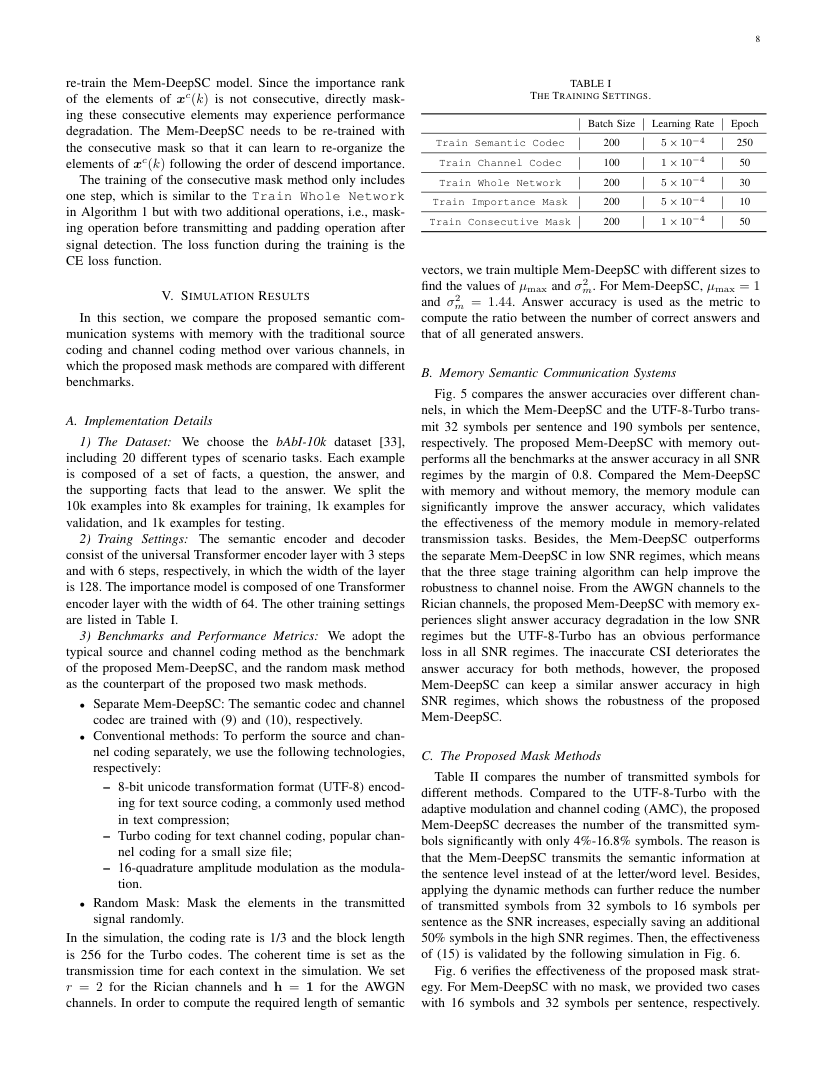 8

re-train the Mem-DeepSC model. Since the importance rank of the elements of $\boldsymbol{x}^c(k)$ is not consecutive, directly masking these consecutive elements may experience performance degradation. The Mem-DeepSC needs to be re-trained with the consecutive mask so that it can learn to re-organize the elements of $\boldsymbol{x}^c(k)$ following the order of descend importance.

The training of the consecutive mask method only includes one step, which is similar to the Train Whole Network in Algorithm 1 but with two additional operations, i.e., masking operation before transmitting and padding operation after signal detection. The loss function during the training is the CE loss function.

V. SIMULATION RESULTS

In this section, we compare the proposed semantic communication systems with memory with the traditional source coding and channel coding method over various channels, in which the proposed mask methods are compared with different benchmarks.

A. Implementation Details

1) The Dataset: We choose the bAbI-10k dataset [33], including 20 different types of scenario tasks. Each example is composed of a set of facts, a question, the answer, and the supporting facts that lead to the answer. We split the 10k examples into 8k examples for training, 1k examples for validation, and 1k examples for testing.

2) Traing Settings: The semantic encoder and decoder consist of the universal Transformer encoder layer with 3 steps and with 6 steps, respectively, in which the width of the layer is 128. The importance model is composed of one Transformer encoder layer with the width of 64. The other training settings are listed in Table I.

3) Benchmarks and Performance Metrics: We adopt the typical source and channel coding method as the benchmark of the proposed Mem-DeepSC, and the random mask method as the counterpart of the proposed two mask methods.

• Separate Mem-DeepSC: The semantic codec and channel codec are trained with (9) and (10), respectively.
• Conventional methods: To perform the source and channel coding separately, we use the following technologies, respectively:
- 8-bit unicode transformation format (UTF-8) encoding for text source coding, a commonly used method in text compression;
- Turbo coding for text channel coding, popular channel coding for a small size file;
- 16-quadrature amplitude modulation as the modulation.
• Random Mask: Mask the elements in the transmitted signal randomly.

In the simulation, the coding rate is 1/3 and the block length is 256 for the Turbo codes. The coherent time is set as the transmission time for each context in the simulation. We set $r = 2$ for the Rician channels and $\mathbf{h} = \mathbf{1}$ for the AWGN channels. In order to compute the required length of semantic

TABLE I
THE TRAINING SETTINGS.

| | Batch Size | Learning Rate | Epoch |
|---|---|---|---|
| Train Semantic Codec | 200 | $5 \times 10^{-4}$ | 250 |
| Train Channel Codec | 100 | $1 \times 10^{-4}$ | 50 |
| Train Whole Network | 200 | $5 \times 10^{-4}$ | 30 |
| Train Importance Mask | 200 | $5 \times 10^{-4}$ | 10 |
| Train Consecutive Mask | 200 | $1 \times 10^{-4}$ | 50 |

vectors, we train multiple Mem-DeepSC with different sizes to find the values of $\mu_{\max}$ and $\sigma_m^2$. For Mem-DeepSC, $\mu_{\max} = 1$ and $\sigma_m^2 = 1.44$. Answer accuracy is used as the metric to compute the ratio between the number of correct answers and that of all generated answers.

B. Memory Semantic Communication Systems

Fig. 5 compares the answer accuracies over different channels, in which the Mem-DeepSC and the UTF-8-Turbo transmit 32 symbols per sentence and 190 symbols per sentence, respectively. The proposed Mem-DeepSC with memory outperforms all the benchmarks at the answer accuracy in all SNR regimes by the margin of 0.8. Compared the Mem-DeepSC with memory and without memory, the memory module can significantly improve the answer accuracy, which validates the effectiveness of the memory module in memory-related transmission tasks. Besides, the Mem-DeepSC outperforms the separate Mem-DeepSC in low SNR regimes, which means that the three stage training algorithm can help improve the robustness to channel noise. From the AWGN channels to the Rician channels, the proposed Mem-DeepSC with memory experiences slight answer accuracy degradation in the low SNR regimes but the UTF-8-Turbo has an obvious performance loss in all SNR regimes. The inaccurate CSI deteriorates the answer accuracy for both methods, however, the proposed Mem-DeepSC can keep a similar answer accuracy in high SNR regimes, which shows the robustness of the proposed Mem-DeepSC.

C. The Proposed Mask Methods

Table II compares the number of transmitted symbols for different methods. Compared to the UTF-8-Turbo with the adaptive modulation and channel coding (AMC), the proposed Mem-DeepSC decreases the number of the transmitted symbols significantly with only 4%-16.8% symbols. The reason is that the Mem-DeepSC transmits the semantic information at the sentence level instead of at the letter/word level. Besides, applying the dynamic methods can further reduce the number of transmitted symbols from 32 symbols to 16 symbols per sentence as the SNR increases, especially saving an additional 50% symbols in the high SNR regimes. Then, the effectiveness of (15) is validated by the following simulation in Fig. 6.

Fig. 6 verifies the effectiveness of the proposed mask strategy. For Mem-DeepSC with no mask, we provided two cases with 16 symbols and 32 symbols per sentence, respectively.